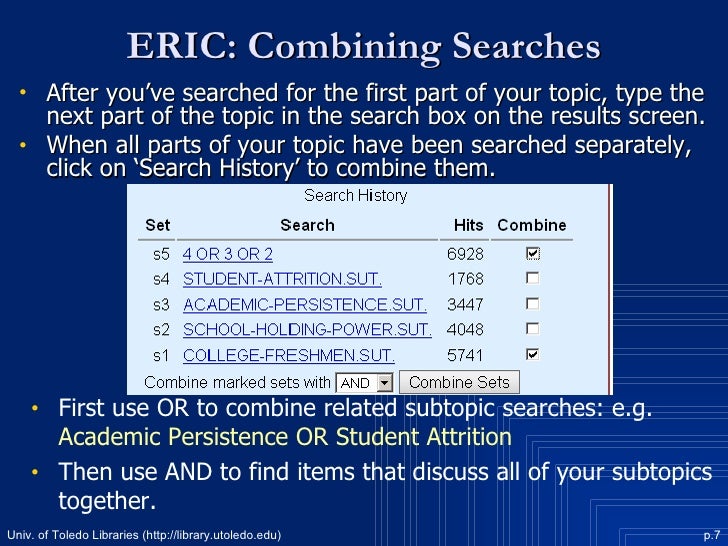 ERIC: Combining Searches

• After you've searched for the first part of your topic, type the next part of the topic in the search box on the results screen.
• When all parts of your topic have been searched separately, click on 'Search History' to combine them.

Search History

| Set | Search | Hits | Combine |
|---|---|---|---|
| s5 | 4 OR 3 OR 2 | 6928 | ☑ |
| s4 | STUDENT-ATTRITION.SUT. | 1768 | ☐ |
| s3 | ACADEMIC-PERSISTENCE.SUT. | 3447 | ☐ |
| s2 | SCHOOL-HOLDING-POWER.SUT. | 4048 | ☐ |
| s1 | COLLEGE-FRESHMEN.SUT. | 5741 | ☑ |

Combine marked sets with AND Combine Sets

• First use OR to combine related subtopic searches: e.g. Academic Persistence OR Student Attrition
• Then use AND to find items that discuss all of your subtopics together.

Univ. of Toledo Libraries (http://library.utoledo.edu) p.7